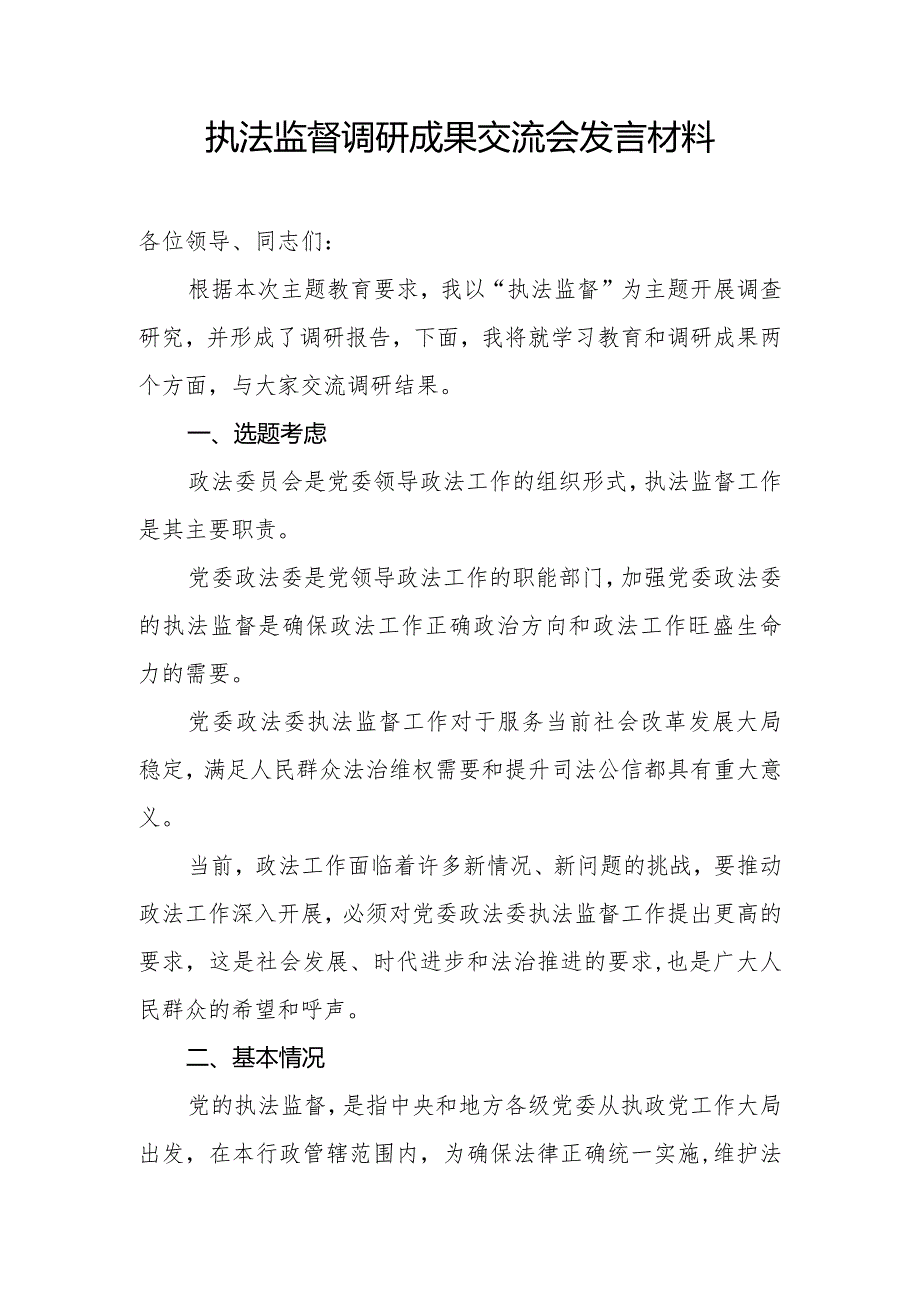 执法监督调研成果交流会发言材料

各位领导、同志们：

根据本次主题教育要求，我以“执法监督”为主题开展调查研究，并形成了调研报告，下面，我将就学习教育和调研成果两个方面，与大家交流调研结果。

一、选题考虑

政法委员会是党委领导政法工作的组织形式，执法监督工作是其主要职责。

党委政法委是党领导政法工作的职能部门，加强党委政法委的执法监督是确保政法工作正确政治方向和政法工作旺盛生命力的需要。

党委政法委执法监督工作对于服务当前社会改革发展大局稳定，满足人民群众法治维权需要和提升司法公信都具有重大意义。

当前，政法工作面临着许多新情况、新问题的挑战，要推动政法工作深入开展，必须对党委政法委执法监督工作提出更高的要求，这是社会发展、时代进步和法治推进的要求，也是广大人民群众的希望和呼声。

二、基本情况

党的执法监督，是指中央和地方各级党委从执政党工作大局出发，在本行政管辖范围内，为确保法律正确统一实施，维护法